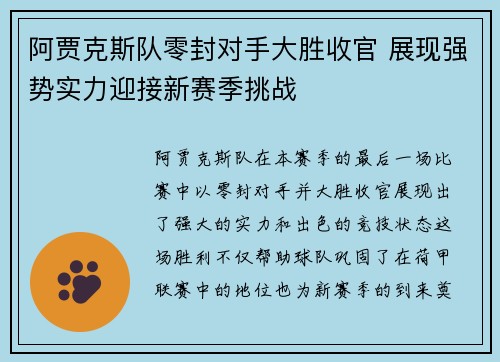 阿贾克斯队零封对手大胜收官 展现强势实力迎接新赛季挑战

阿贾克斯队在本赛季的最后一场比赛中以零封对手并大胜收官展现出了强大的实力和出色的竞技状态这场胜利不仅帮助球队巩固了在荷甲联赛中的地位也为新赛季的到来奠